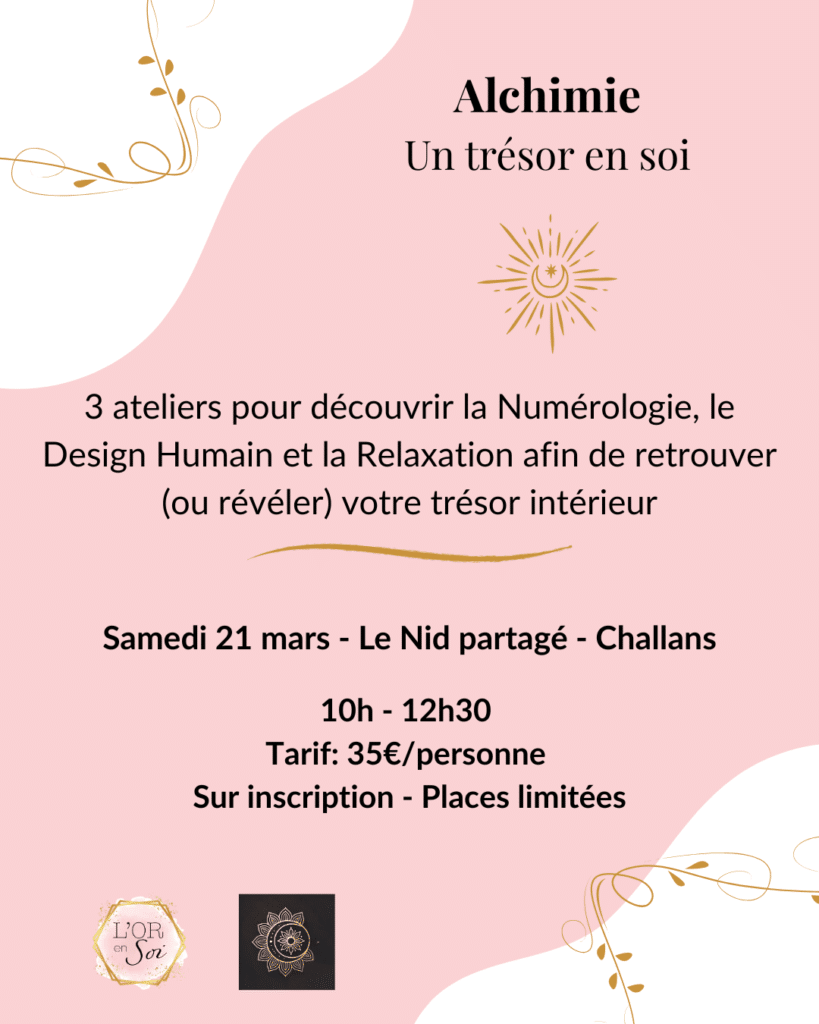 Alchimie
Un trésor en soi

3 ateliers pour découvrir la Numérologie, le Design Humain et la Relaxation afin de retrouver (ou révéler) votre trésor intérieur

Samedi 21 mars - Le Nid partagé - Challans

10h - 12h30
Tarif: 35€/personne
Sur inscription - Places limitées

L'OR en Soi